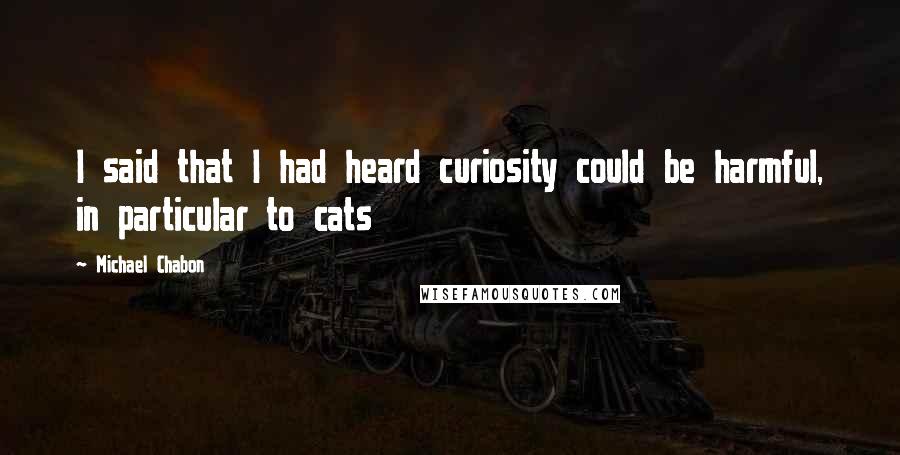 I said that I had heard curiosity could be harmful, in particular to cats

- Michael Chabon

WISEFAMOUSQUOTES.COM